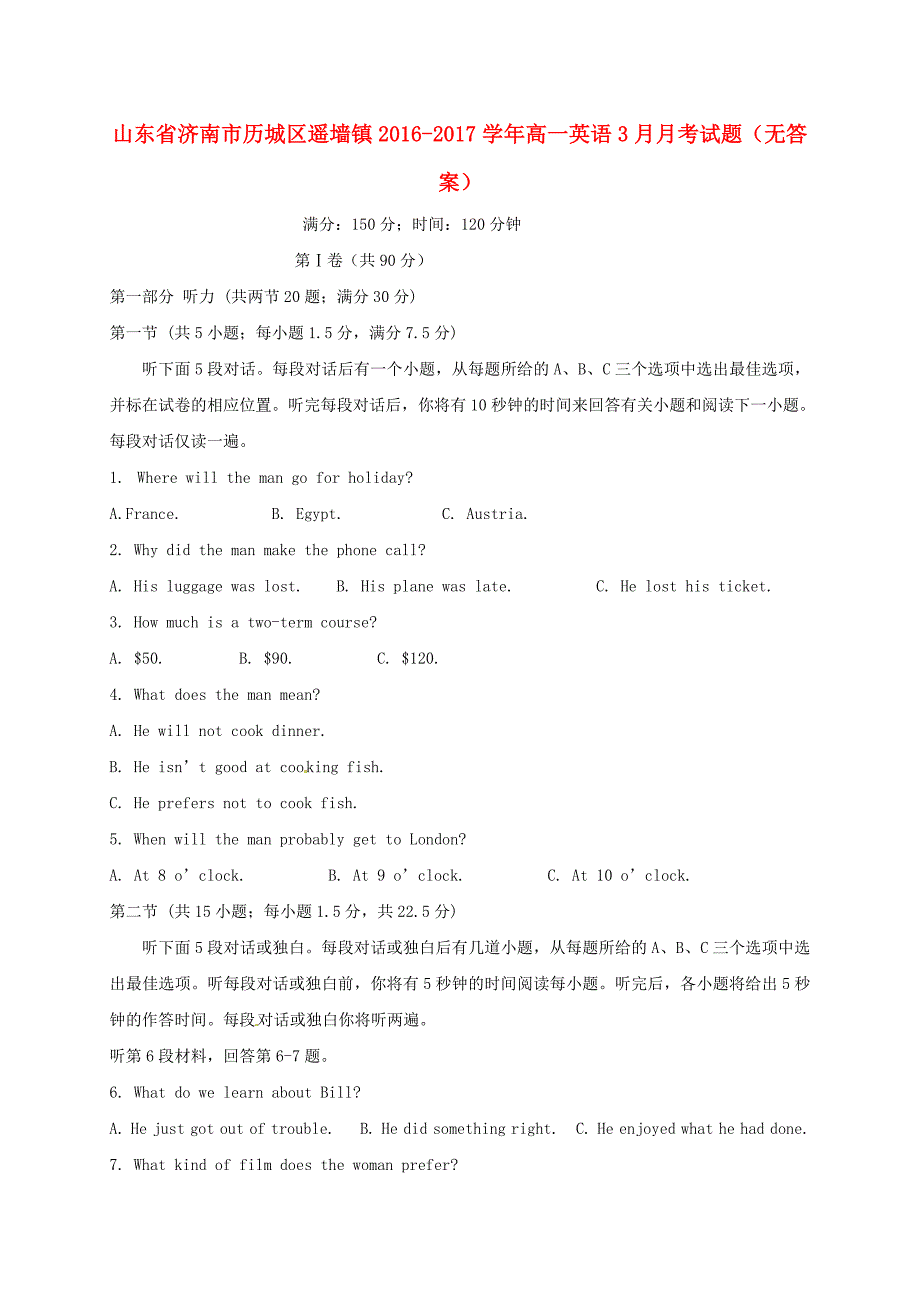 山东省济南市历城区遥墙镇2016-2017学年高一英语3月月考试题（无答案）

满分：150分；时间：120分钟

第Ⅰ卷（共90分）

第一部分 听力 (共两节20题；满分30分)

第一节 (共5小题；每小题1.5分，满分7.5分)

听下面5段对话。每段对话后有一个小题，从每题所给的A、B、C三个选项中选出最佳选项，并标在试卷的相应位置。听完每段对话后，你将有10秒钟的时间来回答有关小题和阅读下一小题。每段对话仅读一遍。

1. Where will the man go for holiday?

A.France. B. Egypt. C. Austria.

2. Why did the man make the phone call?

A. His luggage was lost. B. His plane was late. C. He lost his ticket.

3. How much is a two-term course?

A. $50. B. $90. C. $120.

4. What does the man mean?

A. He will not cook dinner.

B. He isn’t good at cooking fish.

C. He prefers not to cook fish.

5. When will the man probably get to London?

A. At 8 o’clock. B. At 9 o’clock. C. At 10 o’clock.

第二节 (共15小题；每小题1.5分，共22.5分)

听下面5段对话或独白。每段对话或独白后有几道小题，从每题所给的A、B、C三个选项中选出最佳选项。听每段对话或独白前，你将有5秒钟的时间阅读每小题。听完后，各小题将给出5秒钟的作答时间。每段对话或独白你将听两遍。

听第6段材料，回答第6-7题。

6. What do we learn about Bill?

A. He just got out of trouble. B. He did something right. C. He enjoyed what he had done.

7. What kind of film does the woman prefer?